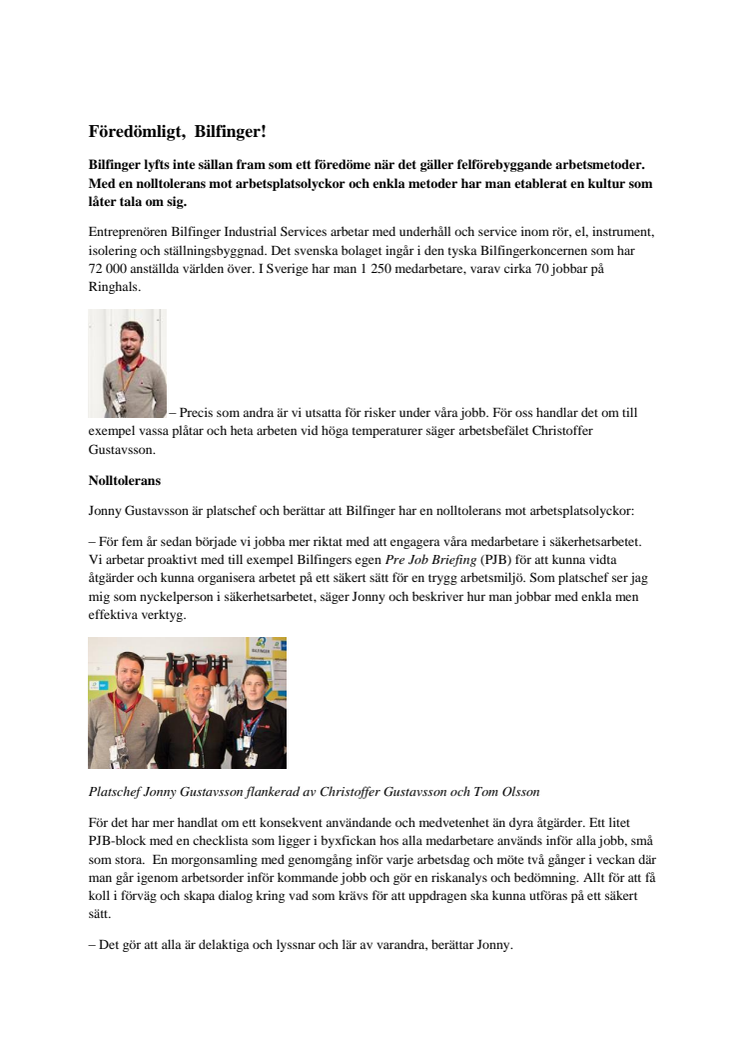 Föredömligt, Bilfinger!

Bilfinger lyfts inte sällan fram som ett föredöme när det gäller felförebyggande arbetsmetoder. Med en nolltolerans mot arbetsplatsolyckor och enkla metoder har man etablerat en kultur som låter tala om sig.

Entreprenören Bilfinger Industrial Services arbetar med underhåll och service inom rör, el, instrument, isolering och ställningsbyggnad. Det svenska bolaget ingår i den tyska Bilfingerkoncernen som har 72 000 anställda världen över. I Sverige har man 1 250 medarbetare, varav cirka 70 jobbar på Ringhals.

– Precis som andra är vi utsatta för risker under våra jobb. För oss handlar det om till exempel vassa plåtar och heta arbeten vid höga temperaturer säger arbetsbefälet Christoffer Gustavsson.

Nolltolerans

Jonny Gustavsson är platschef och berättar att Bilfinger har en nolltolerans mot arbetsplatsolyckor:

– För fem år sedan började vi jobba mer riktat med att engagera våra medarbetare i säkerhetsarbetet. Vi arbetar proaktivt med till exempel Bilfingers egen Pre Job Briefing (PJB) för att kunna vidta åtgärder och kunna organisera arbetet på ett säkert sätt för en trygg arbetsmiljö. Som platschef ser jag mig som nyckelperson i säkerhetsarbetet, säger Jonny och beskriver hur man jobbar med enkla men effektiva verktyg.

Platschef Jonny Gustavsson flankerad av Christoffer Gustavsson och Tom Olsson

För det har mer handlat om ett konsekvent användande och medvetenhet än dyra åtgärder. Ett litet PJB-block med en checklista som ligger i byxfickan hos alla medarbetare används inför alla jobb, små som stora. En morgonsamling med genomgång inför varje arbetsdag och möte två gånger i veckan där man går igenom arbetsorder inför kommande jobb och gör en riskanalys och bedömning. Allt för att få koll i förväg och skapa dialog kring vad som krävs för att uppdragen ska kunna utföras på ett säkert sätt.

– Det gör att alla är delaktiga och lyssnar och lär av varandra, berättar Jonny.